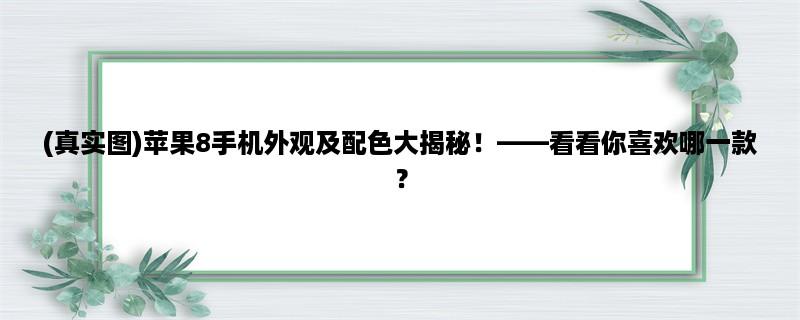 (真实图)苹果8手机外观及配色大揭秘！——看看你喜欢哪一款？